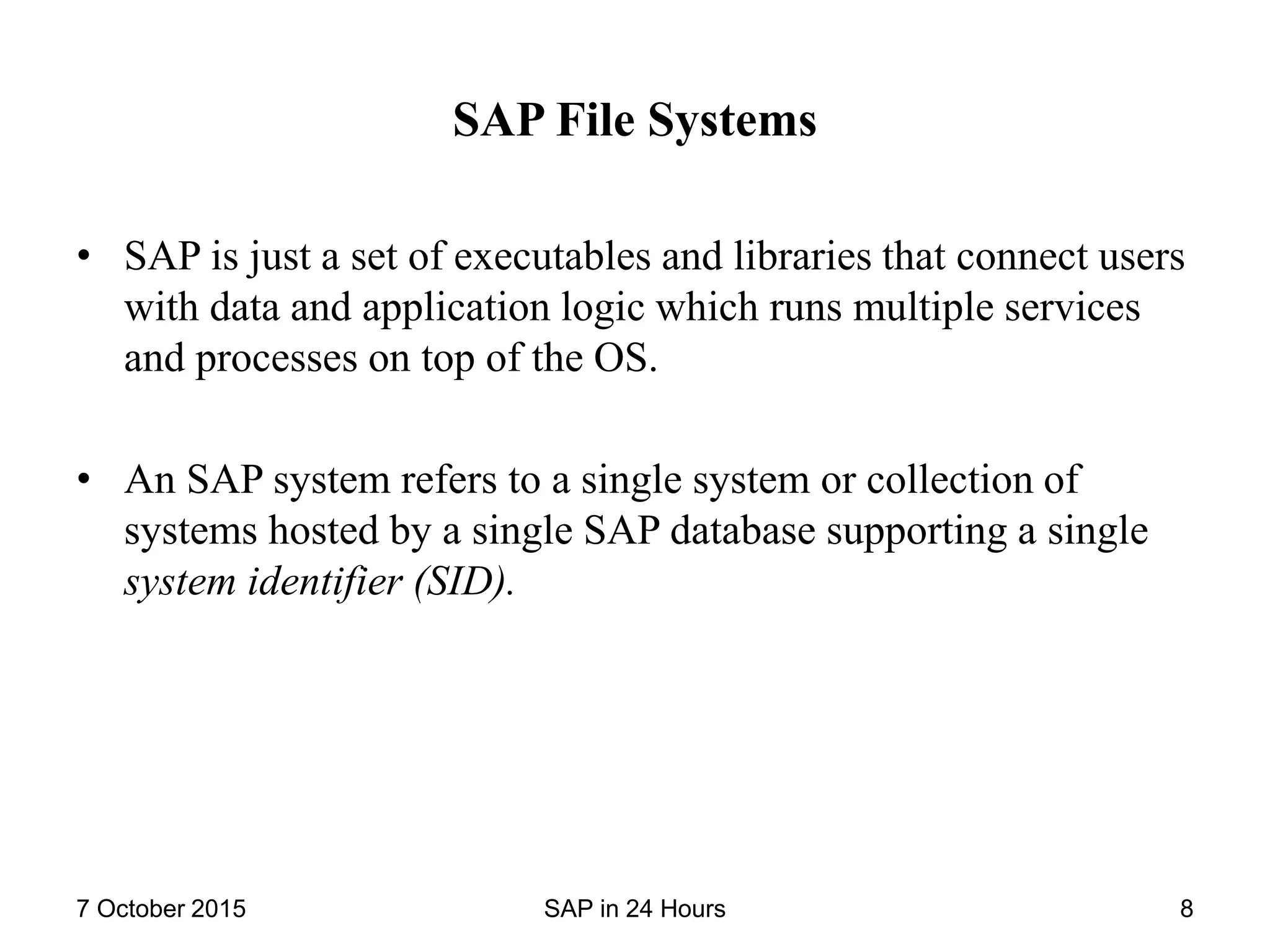 SAP File Systems

• SAP is just a set of executables and libraries that connect users with data and application logic which runs multiple services and processes on top of the OS.

• An SAP system refers to a single system or collection of systems hosted by a single SAP database supporting a single system identifier (SID).

7 October 2015

SAP in 24 Hours

8